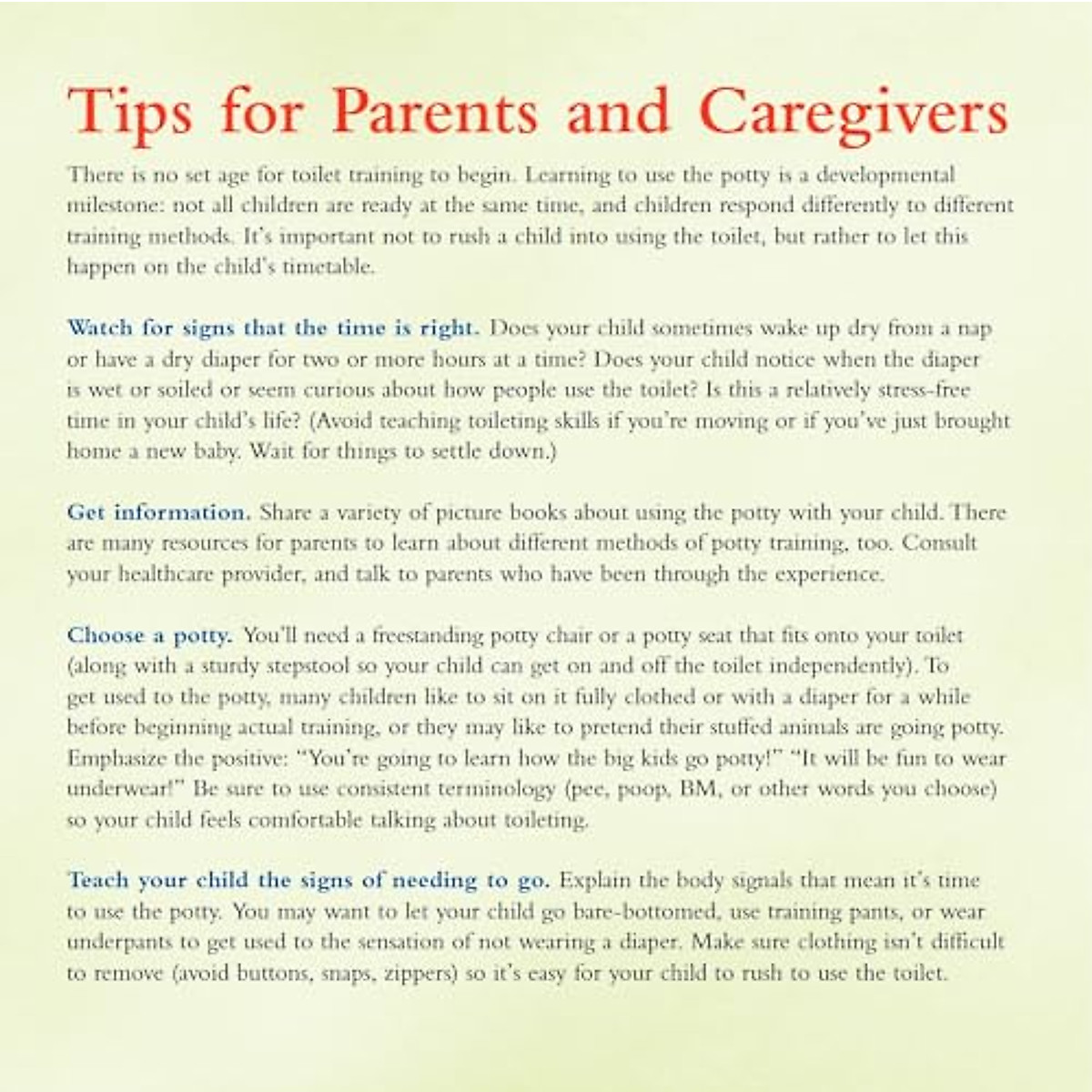 Tips for Parents and Caregivers

There is no set age for toilet training to begin. Learning to use the potty is a developmental milestone: not all children are ready at the same time, and children respond differently to different training methods. It's important not to rush a child into using the toilet, but rather to let this happen on the child's timetable.

Watch for signs that the time is right. Does your child sometimes wake up dry from a nap or have a dry diaper for two or more hours at a time? Does your child notice when the diaper is wet or soiled or seem curious about how people use the toilet? Is this a relatively stress-free time in your child's life? (Avoid teaching toileting skills if you're moving or if you've just brought home a new baby. Wait for things to settle down.)

Get information. Share a variety of picture books about using the potty with your child. There are many resources for parents to learn about different methods of potty training, too. Consult your healthcare provider, and talk to parents who have been through the experience.

Choose a potty. You'll need a freestanding potty chair or a potty seat that fits onto your toilet (along with a sturdy stepstool so your child can get on and off the toilet independently). To get used to the potty, many children like to sit on it fully clothed or with a diaper for a while before beginning actual training, or they may like to pretend their stuffed animals are going potty. Emphasize the positive: "You're going to learn how the big kids go potty!" "It will be fun to wear underwear!" Be sure to use consistent terminology (pee, poop, BM, or other words you choose) so your child feels comfortable talking about toileting.

Teach your child the signs of needing to go. Explain the body signals that mean it's time to use the potty. You may want to let your child go bare-bottomed, use training pants, or wear underpants to get used to the sensation of not wearing a diaper. Make sure clothing isn't difficult to remove (avoid buttons, snaps, zippers) so it's easy for your child to rush to use the toilet.